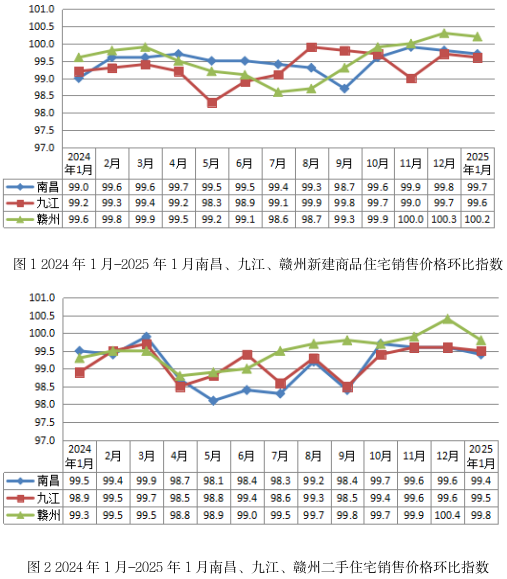 101.0
100.5
100.0
99.5
99.0
98.5
98.0
97.5
97.0

| | 2024年1月 | 2月 | 3月 | 4月 | 5月 | 6月 | 7月 | 8月 | 9月 | 10月 | 11月 | 12月 | 2025年1月 |
|---|---|---|---|---|---|---|---|---|---|---|---|---|---|
| 南昌 | 99.0 | 99.6 | 99.6 | 99.7 | 99.5 | 99.5 | 99.4 | 99.3 | 98.7 | 99.6 | 99.9 | 99.8 | 99.7 |
| 九江 | 99.2 | 99.3 | 99.4 | 99.2 | 98.3 | 98.9 | 99.1 | 99.9 | 99.8 | 99.7 | 99.0 | 99.7 | 99.6 |
| 赣州 | 99.6 | 99.8 | 99.9 | 99.5 | 99.2 | 99.1 | 98.6 | 98.7 | 99.3 | 99.9 | 100.0 | 100.3 | 100.2 |

图 1 2024 年 1 月-2025 年 1 月南昌、九江、赣州新建商品住宅销售价格环比指数

101.0
100.5
100.0
99.5
99.0
98.5
98.0
97.5
97.0

| | 2024年1月 | 2月 | 3月 | 4月 | 5月 | 6月 | 7月 | 8月 | 9月 | 10月 | 11月 | 12月 | 2025年1月 |
|---|---|---|---|---|---|---|---|---|---|---|---|---|---|
| 南昌 | 99.5 | 99.4 | 99.9 | 98.7 | 98.1 | 98.4 | 98.3 | 99.2 | 98.4 | 99.7 | 99.6 | 99.6 | 99.4 |
| 九江 | 98.9 | 99.5 | 99.7 | 98.5 | 98.8 | 99.4 | 98.6 | 99.3 | 98.5 | 99.4 | 99.6 | 99.6 | 99.5 |
| 赣州 | 99.3 | 99.5 | 99.5 | 98.8 | 98.9 | 99.0 | 99.5 | 99.7 | 99.8 | 99.7 | 99.9 | 100.4 | 99.8 |

图 2 2024 年 1 月-2025 年 1 月南昌、九江、赣州二手住宅销售价格环比指数